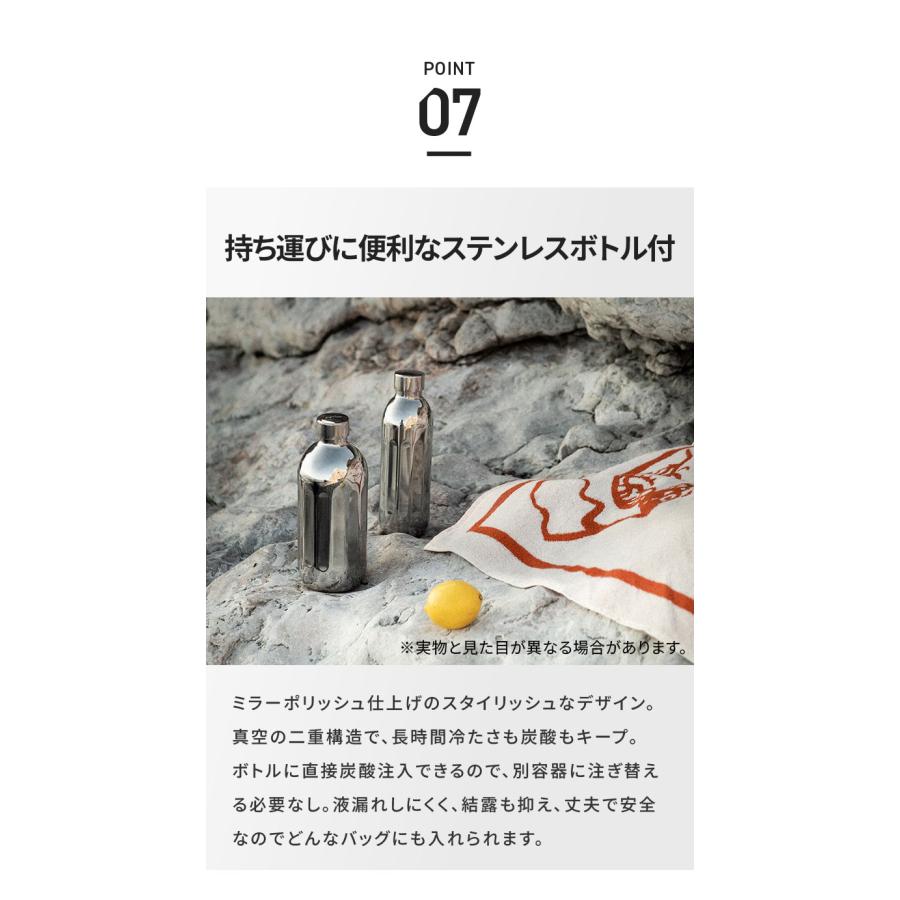 POINT
07

持ち運びに便利なステンレスボトル付

※実物と見た目が異なる場合があります。

ミラーポリッシュ仕上げのスタイリッシュなデザイン。真空の二重構造で、長時間冷たさも炭酸もキープ。ボトルに直接炭酸注入できるので、別容器に注ぎ替える必要なし。液漏れしにくく、結露も抑え、丈夫で安全なのでどんなバッグにも入れられます。